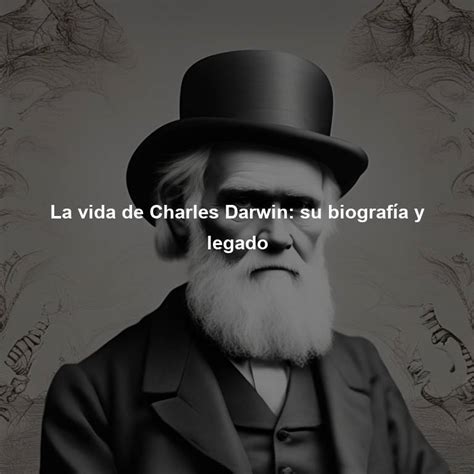 La vida de Charles Darwin: su biografía y legado